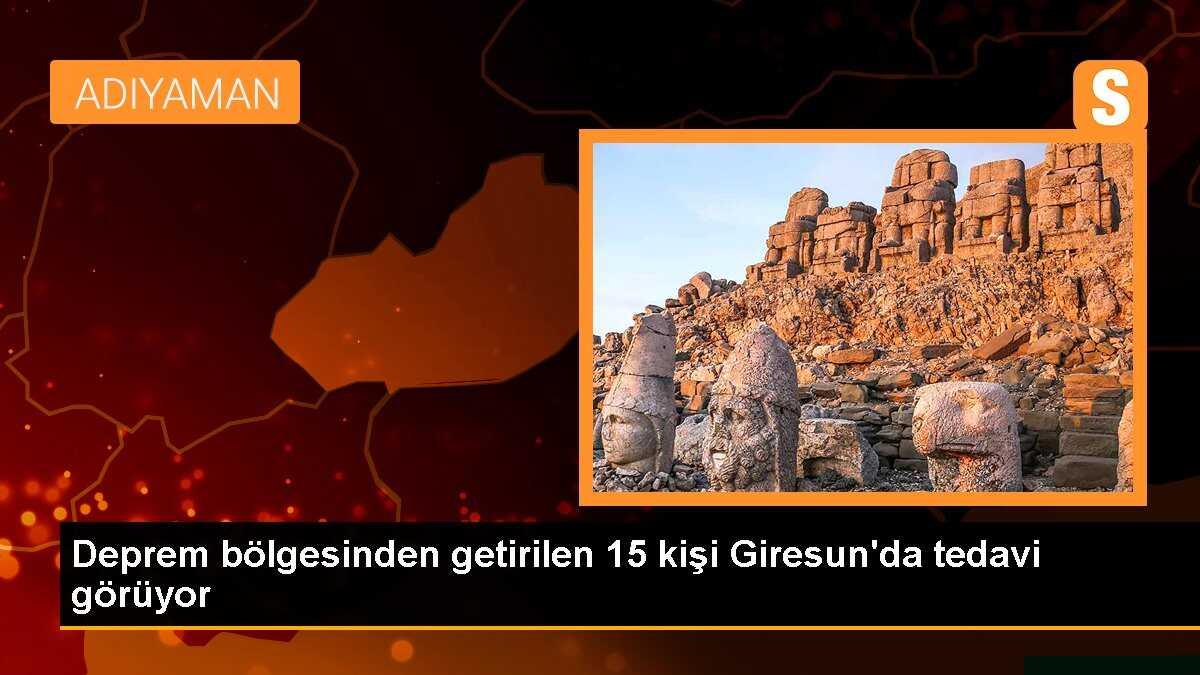 ADIYAMAN

S

Deprem bölgesinden getirilen 15 kişi Giresun'da tedavi görüyor